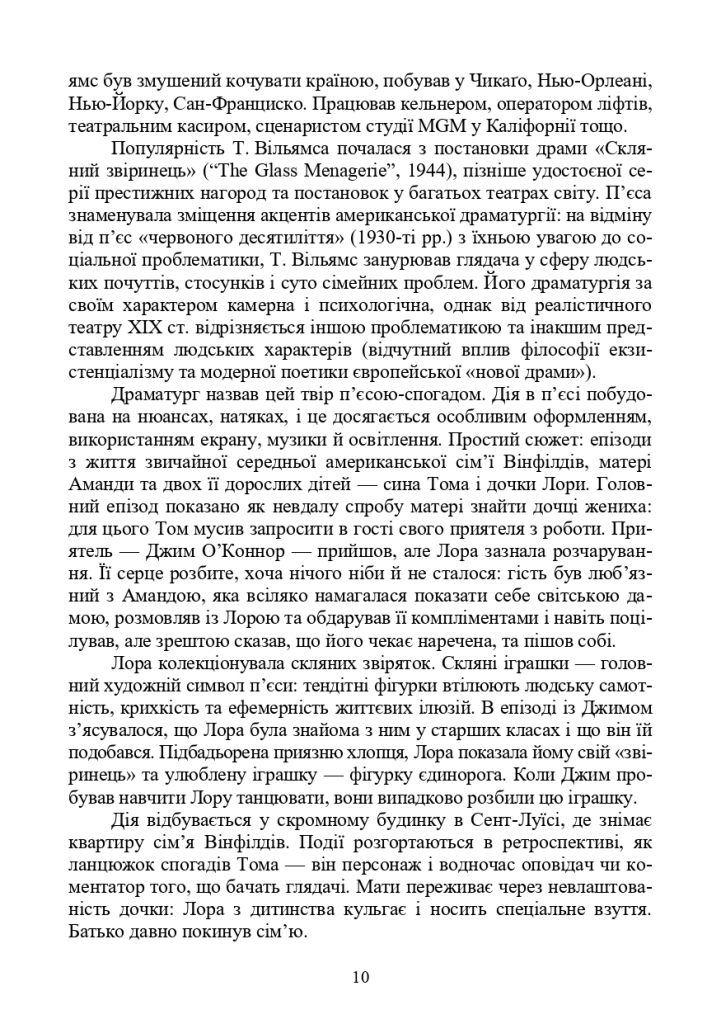 ямс був змушений кочувати країною, побував у Чикаго, Нью-Орлеані, Нью-Йорку, Сан-Франциско. Працював кельнером, оператором ліфтів, театральним касиром, сценаристом студії MGM у Каліфорнії тощо.

Популярність Т. Вільямса почалася з постановки драми «Скляний звіринець» (“The Glass Menagerie”, 1944), пізніше удостоєної серії престижних нагород та постановок у багатьох театрах світу. П’єса знаменувала зміщення акцентів американської драматургії: на відміну від п’єс «червоного десятиліття» (1930-ті рр.) з їхньою увагою до соціальної проблематики, Т. Вільямс занурював глядача у сферу людських почуттів, стосунків і суто сімейних проблем. Його драматургія за своїм характером камерна і психологічна, однак від реалістичного театру XIX ст. відрізняється іншою проблематикою та інакшим представленням людських характерів (відчутний вплив філософії екзистенціалізму та модерної поетики європейської «нової драми»).

Драматург назвав цей твір п’єсою-спогадом. Дія в п’єсі побудована на нюансах, натяках, і це досягається особливим оформленням, використанням екрану, музики й освітлення. Простий сюжет: епізоди з життя звичайної середньої американської сім’ї Вінфілдів, матері Аманди та двох її дорослих дітей — сина Тома і дочки Лори. Головний епізод показано як невдалу спробу матері знайти дочці жениха: для цього Том мусив запросити в гості свого приятеля з роботи. Приятель — Джим О’Коннор — прийшов, але Лора зазнала розчарування. Її серце розбите, хоча нічого ніби й не сталося: гість був люб’язний з Амандою, яка всіляко намагалася показати себе світською дамою, розмовляв із Лорою та обдарував її компліментами і навіть поцілував, але зрештою сказав, що його чекає наречена, та пішов собі.

Лора колекціонувала скляних звіряток. Скляні іграшки — головний художній символ п’єси: тендітні фігурки втілюють людську самотність, крихкість та ефемерність життєвих ілюзій. В епізоді із Джимом з’ясувалося, що Лора була знайома з ним у старших класах і що він їй подобався. Підбадьорена приязню хлопця, Лора показала йому свій «звіринець» та улюблену іграшку — фігурку єдинорога. Коли Джим пробував навчити Лору танцювати, вони випадково розбили цю іграшку.

Дія відбувається у скромному будинку в Сент-Луїсі, де знімає квартиру сім’я Вінфілдів. Події розгортаються в ретроспективі, як ланцюжок спогадів Тома — він персонаж і водночас оповідач чи коментатор того, що бачать глядачі. Мати переживає через невлаштованість дочки: Лора з дитинства кульгає і носить спеціальне взуття. Батько давно покинув сім’ю.

10